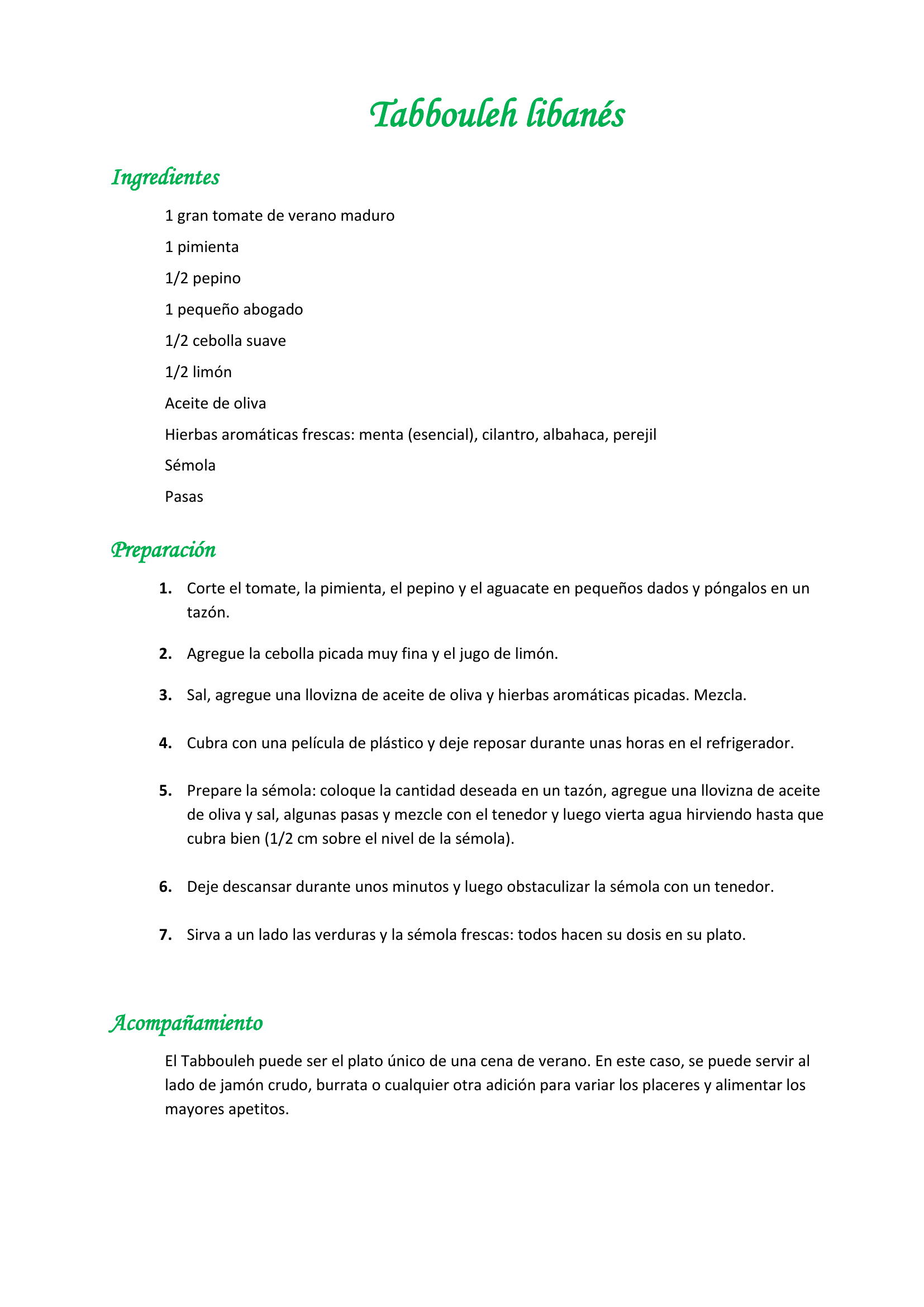 Tabbouleh libanés

Ingredientes

1 gran tomate de verano maduro

1 pimienta

1/2 pepino

1 pequeño abogado

1/2 cebolla suave

1/2 limón

Aceite de oliva

Hierbas aromáticas frescas: menta (esencial), cilantro, albahaca, perejil

Sémola

Pasas

Preparación

1. Corte el tomate, la pimienta, el pepino y el aguacate en pequeños dados y póngalos en un tazón.

2. Agregue la cebolla picada muy fina y el jugo de limón.

3. Sal, agregue una llovizna de aceite de oliva y hierbas aromáticas picadas. Mezcla.

4. Cubra con una película de plástico y deje reposar durante unas horas en el refrigerador.

5. Prepare la sémola: coloque la cantidad deseada en un tazón, agregue una llovizna de aceite de oliva y sal, algunas pasas y mezcle con el tenedor y luego vierta agua hirviendo hasta que cubra bien (1/2 cm sobre el nivel de la sémola).

6. Deje descansar durante unos minutos y luego obstaculizar la sémola con un tenedor.

7. Sirva a un lado las verduras y la sémola frescas: todos hacen su dosis en su plato.

Acompañamiento

El Tabbouleh puede ser el plato único de una cena de verano. En este caso, se puede servir al lado de jamón crudo, burrata o cualquier otra adición para variar los placeres y alimentar los mayores apetitos.